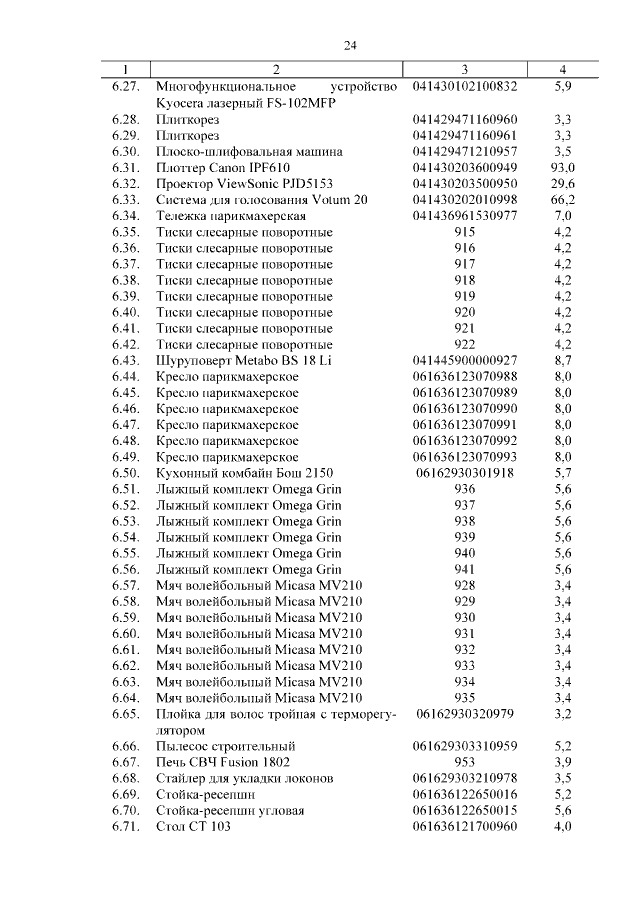 24

| 1 | 2 | 3 | 4 |
|---|---|---|---|
| 6.27. | Многофункциональное устройство Kyocera лазерный FS-102MFP | 041430102100832 | 5,9 |
| 6.28. | Плиткорез | 041429471160960 | 3,3 |
| 6.29. | Плиткорез | 041429471160961 | 3,3 |
| 6.30. | Плоско-шлифовальная машина | 041429471210957 | 3,5 |
| 6.31. | Плоттер Canon IPF610 | 041430203600949 | 93,0 |
| 6.32. | Проектор ViewSonic PJD5153 | 041430203500950 | 29,6 |
| 6.33. | Система для голосования Votum 20 | 041430202010998 | 66,2 |
| 6.34. | Тележка парикмахерская | 041436961530977 | 7,0 |
| 6.35. | Тиски слесарные поворотные | 915 | 4,2 |
| 6.36. | Тиски слесарные поворотные | 916 | 4,2 |
| 6.37. | Тиски слесарные поворотные | 917 | 4,2 |
| 6.38. | Тиски слесарные поворотные | 918 | 4,2 |
| 6.39. | Тиски слесарные поворотные | 919 | 4,2 |
| 6.40. | Тиски слесарные поворотные | 920 | 4,2 |
| 6.41. | Тиски слесарные поворотные | 921 | 4,2 |
| 6.42. | Тиски слесарные поворотные | 922 | 4,2 |
| 6.43. | Шуруповерт Metabo BS 18 Li | 041445900000927 | 8,7 |
| 6.44. | Кресло парикмахерское | 061636123070988 | 8,0 |
| 6.45. | Кресло парикмахерское | 061636123070989 | 8,0 |
| 6.46. | Кресло парикмахерское | 061636123070990 | 8,0 |
| 6.47. | Кресло парикмахерское | 061636123070991 | 8,0 |
| 6.48. | Кресло парикмахерское | 061636123070992 | 8,0 |
| 6.49. | Кресло парикмахерское | 061636123070993 | 8,0 |
| 6.50. | Кухонный комбайн Бош 2150 | 06162930301918 | 5,7 |
| 6.51. | Лыжный комплект Omega Grin | 936 | 5,6 |
| 6.52. | Лыжный комплект Omega Grin | 937 | 5,6 |
| 6.53. | Лыжный комплект Omega Grin | 938 | 5,6 |
| 6.54. | Лыжный комплект Omega Grin | 939 | 5,6 |
| 6.55. | Лыжный комплект Omega Grin | 940 | 5,6 |
| 6.56. | Лыжный комплект Omega Grin | 941 | 5,6 |
| 6.57. | Мяч волейбольный Micasa MV210 | 928 | 3,4 |
| 6.58. | Мяч волейбольный Micasa MV210 | 929 | 3,4 |
| 6.59. | Мяч волейбольный Micasa MV210 | 930 | 3,4 |
| 6.60. | Мяч волейбольный Micasa MV210 | 931 | 3,4 |
| 6.61. | Мяч волейбольный Micasa MV210 | 932 | 3,4 |
| 6.62. | Мяч волейбольный Micasa MV210 | 933 | 3,4 |
| 6.63. | Мяч волейбольный Micasa MV210 | 934 | 3,4 |
| 6.64. | Мяч волейбольный Micasa MV210 | 935 | 3,4 |
| 6.65. | Плойка для волос тройная с терморегулятором | 06162930320979 | 3,2 |
| 6.66. | Пылесос строительный | 061629303310959 | 5,2 |
| 6.67. | Печь СВЧ Fusion 1802 | 953 | 3,9 |
| 6.68. | Стайлер для укладки локонов | 061629303210978 | 3,5 |
| 6.69. | Стойка-ресепшн | 061636122650016 | 5,2 |
| 6.70. | Стойка-ресепшн угловая | 061636122650015 | 5,6 |
| 6.71. | Стол СТ 103 | 061636121700960 | 4,0 |